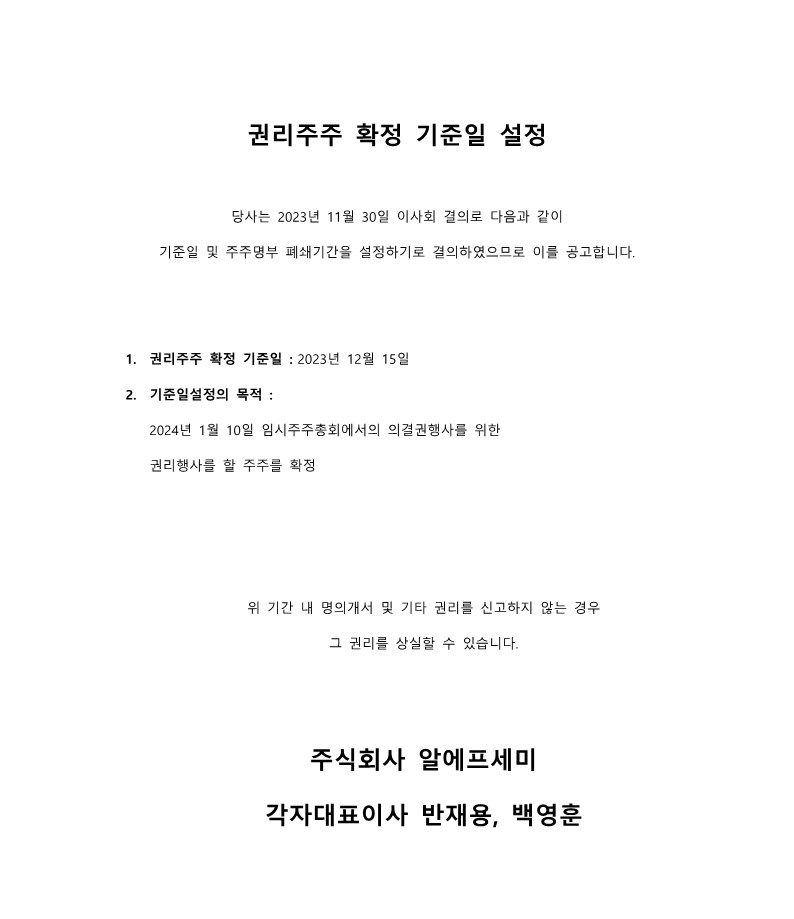 권리주주 확정 기준일 설정

당사는 2023년 11월 30일 이사회 결의로 다음과 같이

기준일 및 주주명부 폐쇄기간을 설정하기로 결의하였으므로 이를 공고합니다.

1. 권리주주 확정 기준일 : 2023년 12월 15일

2. 기준일설정의 목적 :

2024년 1월 10일 임시주주총회에서의 의결권행사를 위한

권리행사를 할 주주를 확정

위 기간 내 명의개서 및 기타 권리를 신고하지 않는 경우

그 권리를 상실할 수 있습니다.

주식회사 알에프세미

각자대표이사 반재용, 백영훈